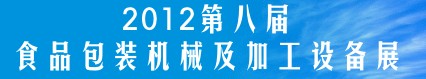 2012第八届
食品包装机械及加工设备展